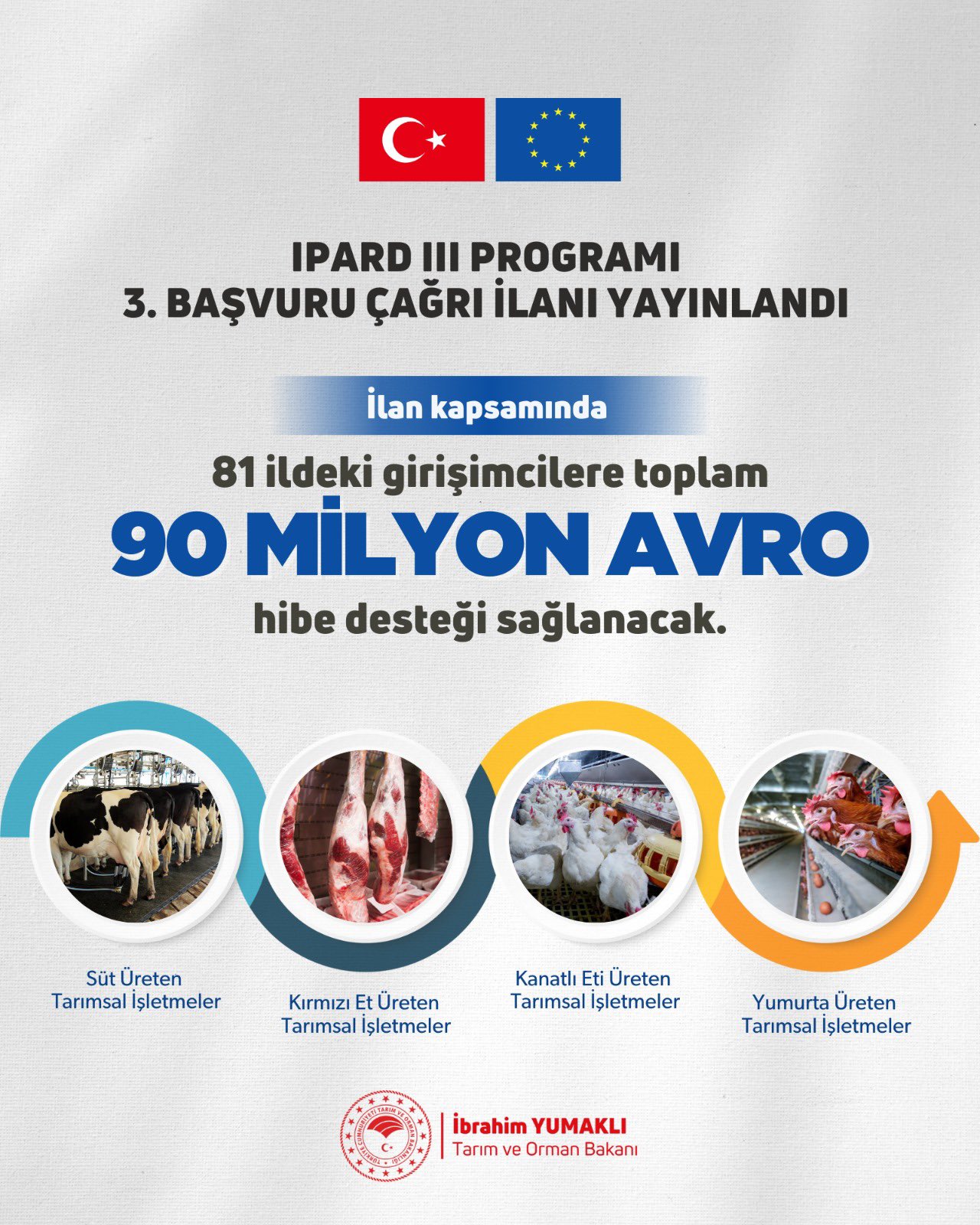 IPARD III PROGRAMI
3. BAŞVURU ÇAĞRI İLANI YAYINLANDI

İlan kapsamında

81 ildeki girişimcilere toplam
90 MİLYON AVRO
hibe desteği sağlanacak.

Süt Üreten
Tarımsal İşletmeler

Kırmızı Et Üreten
Tarımsal İşletmeler

Kanatlı Eti Üreten
Tarımsal İşletmeler

Yumurta Üreten
Tarımsal İşletmeler

TÜRKİYE CUMHURİYETİ TARIM VE ORMAN BAKANLIĞI

İbrahim YUMAKLI
Tarım ve Orman Bakanı